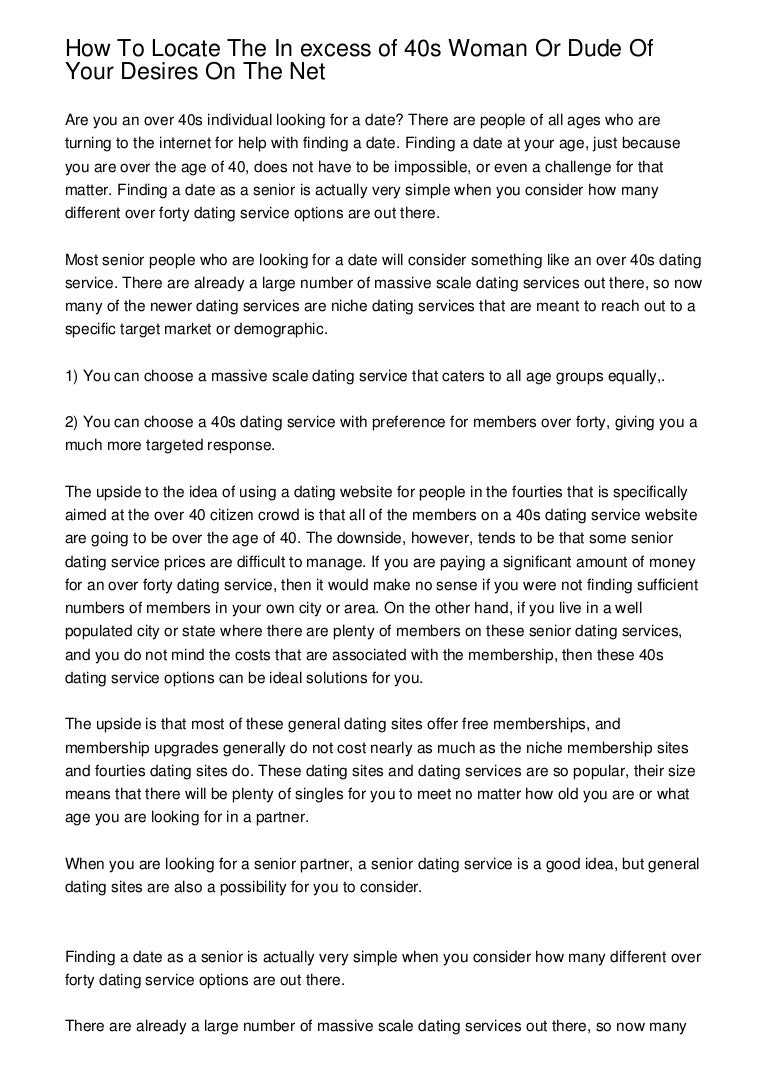 How To Locate The In excess of 40s Woman Or Dude Of Your Desires On The Net

Are you an over 40s individual looking for a date? There are people of all ages who are turning to the internet for help with finding a date. Finding a date at your age, just because you are over the age of 40, does not have to be impossible, or even a challenge for that matter. Finding a date as a senior is actually very simple when you consider how many different over forty dating service options are out there.

Most senior people who are looking for a date will consider something like an over 40s dating service. There are already a large number of massive scale dating services out there, so now many of the newer dating services are niche dating services that are meant to reach out to a specific target market or demographic.

1) You can choose a massive scale dating service that caters to all age groups equally,.

2) You can choose a 40s dating service with preference for members over forty, giving you a much more targeted response.

The upside to the idea of using a dating website for people in the fourties that is specifically aimed at the over 40 citizen crowd is that all of the members on a 40s dating service website are going to be over the age of 40. The downside, however, tends to be that some senior dating service prices are difficult to manage. If you are paying a significant amount of money for an over forty dating service, then it would make no sense if you were not finding sufficient numbers of members in your own city or area. On the other hand, if you live in a well populated city or state where there are plenty of members on these senior dating services, and you do not mind the costs that are associated with the membership, then these 40s dating service options can be ideal solutions for you.

The upside is that most of these general dating sites offer free memberships, and membership upgrades generally do not cost nearly as much as the niche membership sites and fourties dating sites do. These dating sites and dating services are so popular, their size means that there will be plenty of singles for you to meet no matter how old you are or what age you are looking for in a partner.

When you are looking for a senior partner, a senior dating service is a good idea, but general dating sites are also a possibility for you to consider.

Finding a date as a senior is actually very simple when you consider how many different over forty dating service options are out there.

There are already a large number of massive scale dating services out there, so now many